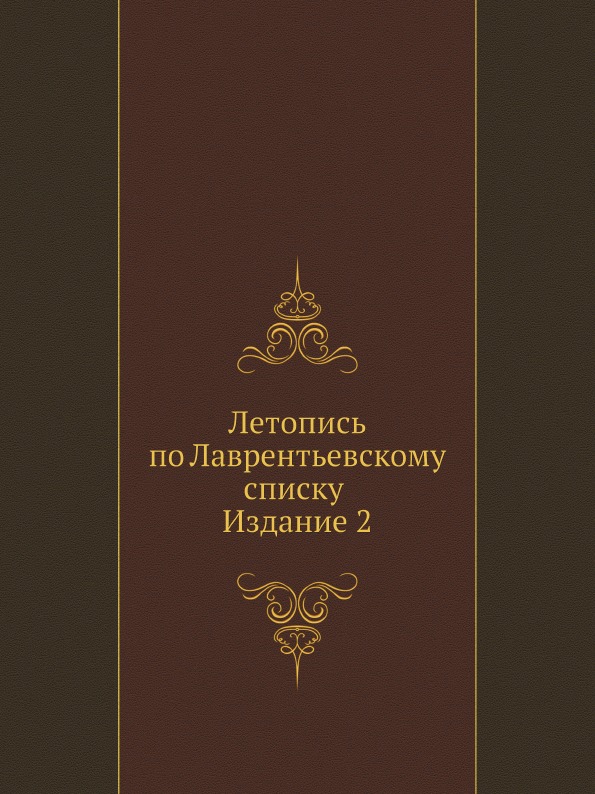 Летопись по Лаврентьевскому списку
Издание 2